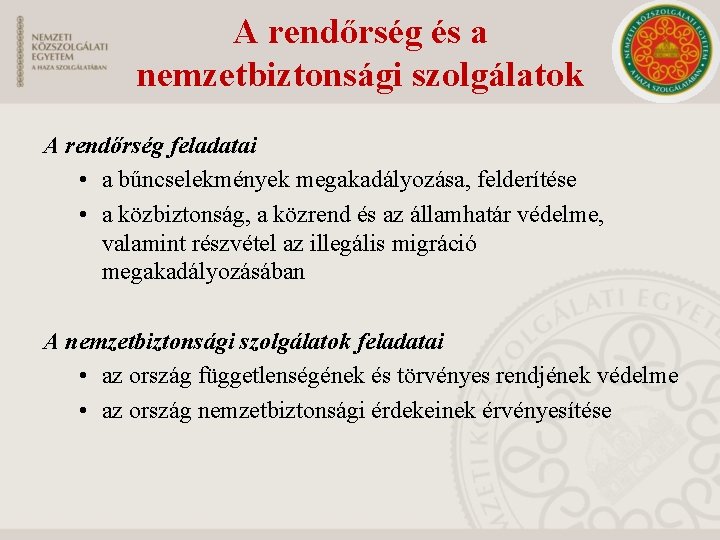 NEMZETI
KÖZSZOLGÁLATI
EGYETEM
A HAZA SZOLGÁLATÁBAN

A rendőrség és a nemzetbiztonsági szolgálatok

NEMZETI KÖZSZOLGÁLATI EGYETEM
A HAZA SZOLGÁLATÁBAN

A rendőrség feladatai
• a bűncselekmények megakadályozása, felderítése
• a közbiztonság, a közrend és az államhatár védelme, valamint részvétel az illegális migráció megakadályozásában

A nemzetbiztonsági szolgálatok feladatai
• az ország függetlenségének és törvényes rendjének védelme
• az ország nemzetbiztonsági érdekeinek érvényesítése

NEMZETI KÖZSZOLGÁLATI EGYETEM